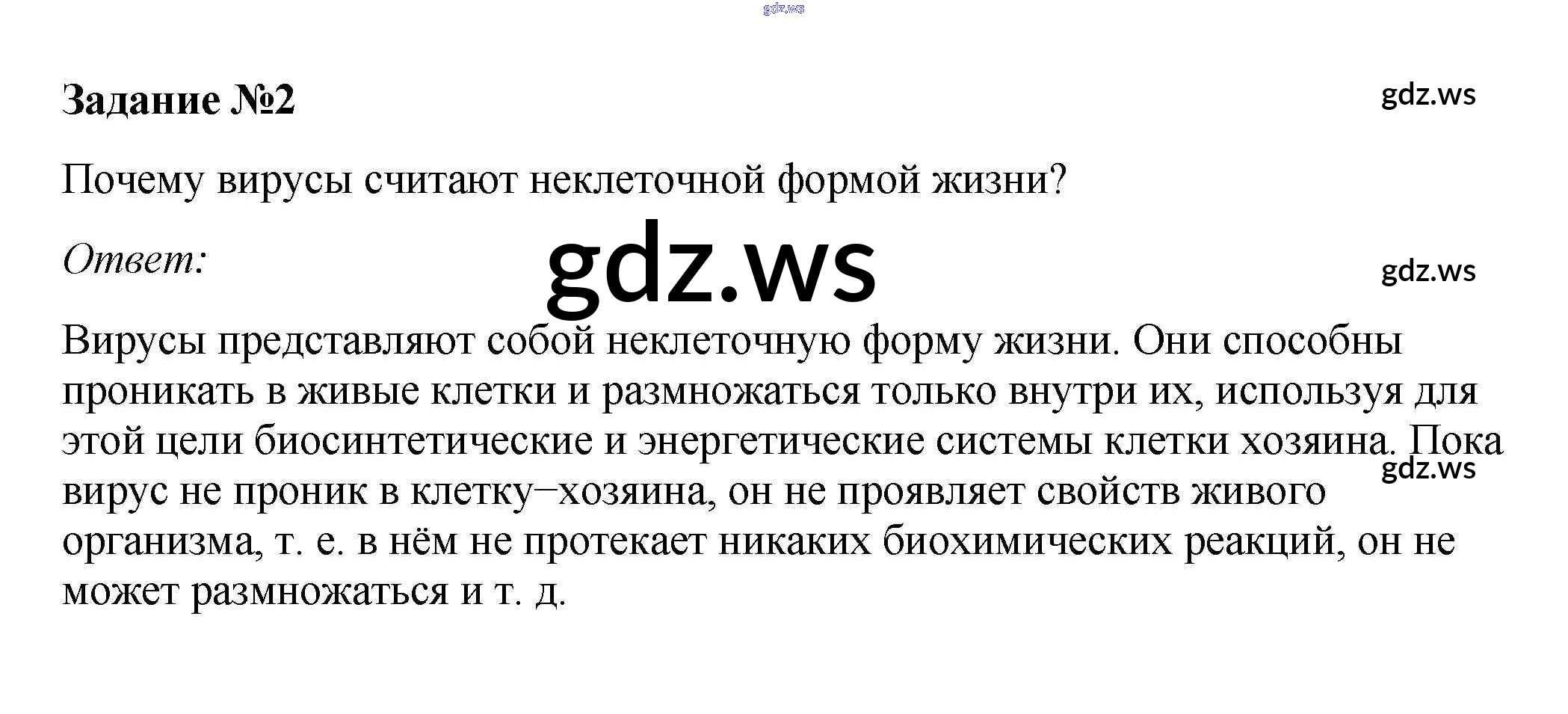 Задание №2

Почему вирусы считают неклеточной формой жизни?

Ответ:

Вирусы представляют собой неклеточную форму жизни. Они способны проникать в живые клетки и размножаться только внутри их, используя для этой цели биосинтетические и энергетические системы клетки хозяина. Пока вирус не проник в клетку–хозяина, он не проявляет свойств живого организма, т. е. в нём не протекает никаких биохимических реакций, он не может размножаться и т. д.

gdz.ws